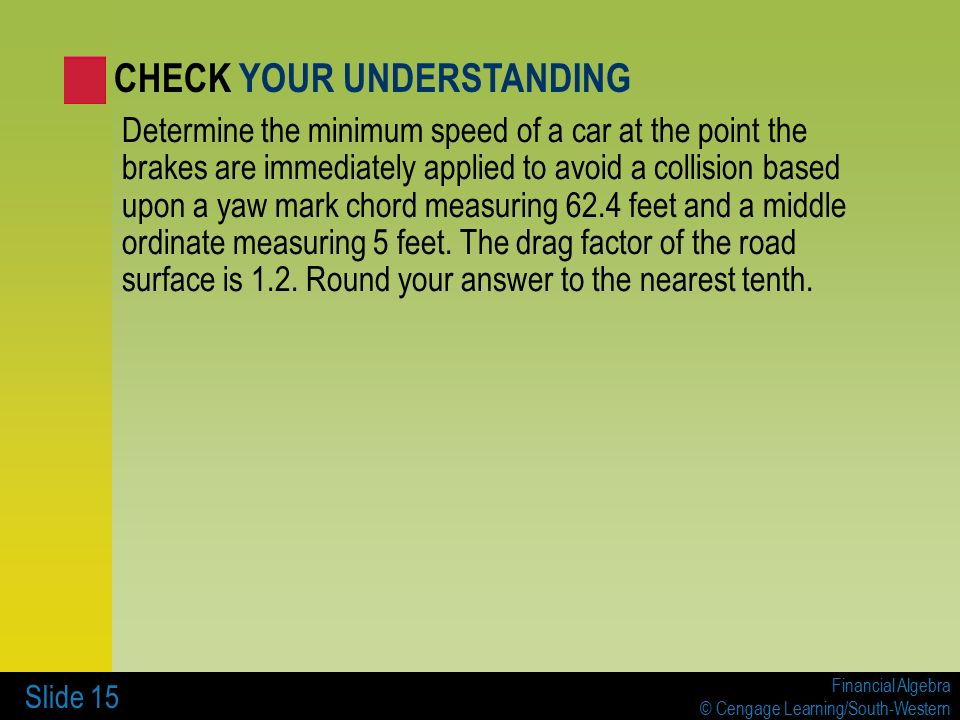 CHECK YOUR UNDERSTANDING

Determine the minimum speed of a car at the point the brakes are immediately applied to avoid a collision based upon a yaw mark chord measuring 62.4 feet and a middle ordinate measuring 5 feet. The drag factor of the road surface is 1.2. Round your answer to the nearest tenth.

Slide 15

Financial Algebra
© Cengage Learning/South-Western